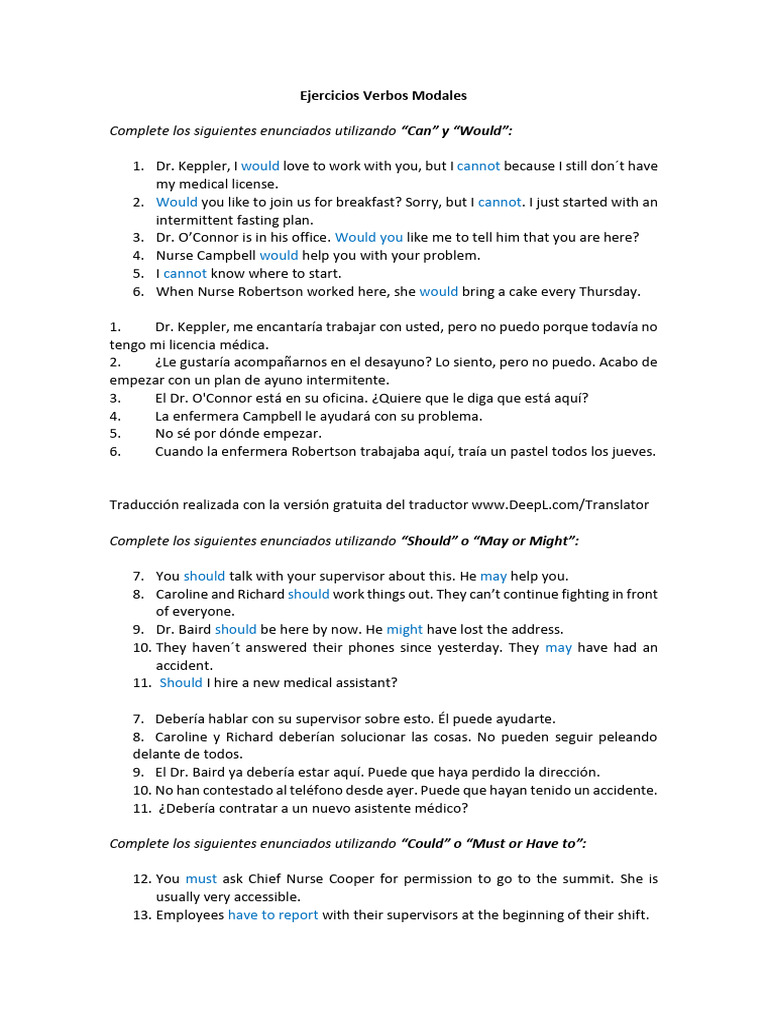 Ejercicios Verbos Modales

Complete los siguientes enunciados utilizando "Can" y "Would":

1. Dr. Keppler, I would love to work with you, but I cannot because I still don´t have my medical license.
2. Would you like to join us for breakfast? Sorry, but I cannot. I just started with an intermittent fasting plan.
3. Dr. O'Connor is in his office. Would you like me to tell him that you are here?
4. Nurse Campbell would help you with your problem.
5. I cannot know where to start.
6. When Nurse Robertson worked here, she would bring a cake every Thursday.

1. Dr. Keppler, me encantaría trabajar con usted, pero no puedo porque todavía no tengo mi licencia médica.
2. ¿Le gustaría acompañarnos en el desayuno? Lo siento, pero no puedo. Acabo de empezar con un plan de ayuno intermitente.
3. El Dr. O'Connor está en su oficina. ¿Quiere que le diga que está aquí?
4. La enfermera Campbell le ayudará con su problema.
5. No sé por dónde empezar.
6. Cuando la enfermera Robertson trabajaba aquí, traía un pastel todos los jueves.

Traducción realizada con la versión gratuita del traductor www.DeepL.com/Translator

Complete los siguientes enunciados utilizando "Should" o "May or Might":

7. You should talk with your supervisor about this. He may help you.
8. Caroline and Richard should work things out. They can't continue fighting in front of everyone.
9. Dr. Baird should be here by now. He might have lost the address.
10. They haven´t answered their phones since yesterday. They may have had an accident.
11. Should I hire a new medical assistant?

7. Debería hablar con su supervisor sobre esto. Él puede ayudarte.
8. Caroline y Richard deberían solucionar las cosas. No pueden seguir peleando delante de todos.
9. El Dr. Baird ya debería estar aquí. Puede que haya perdido la dirección.
10. No han contestado al teléfono desde ayer. Puede que hayan tenido un accidente.
11. ¿Debería contratar a un nuevo asistente médico?

Complete los siguientes enunciados utilizando "Could" o "Must or Have to":

12. You must ask Chief Nurse Cooper for permission to go to the summit. She is usually very accessible.
13. Employees have to report with their supervisors at the beginning of their shift.